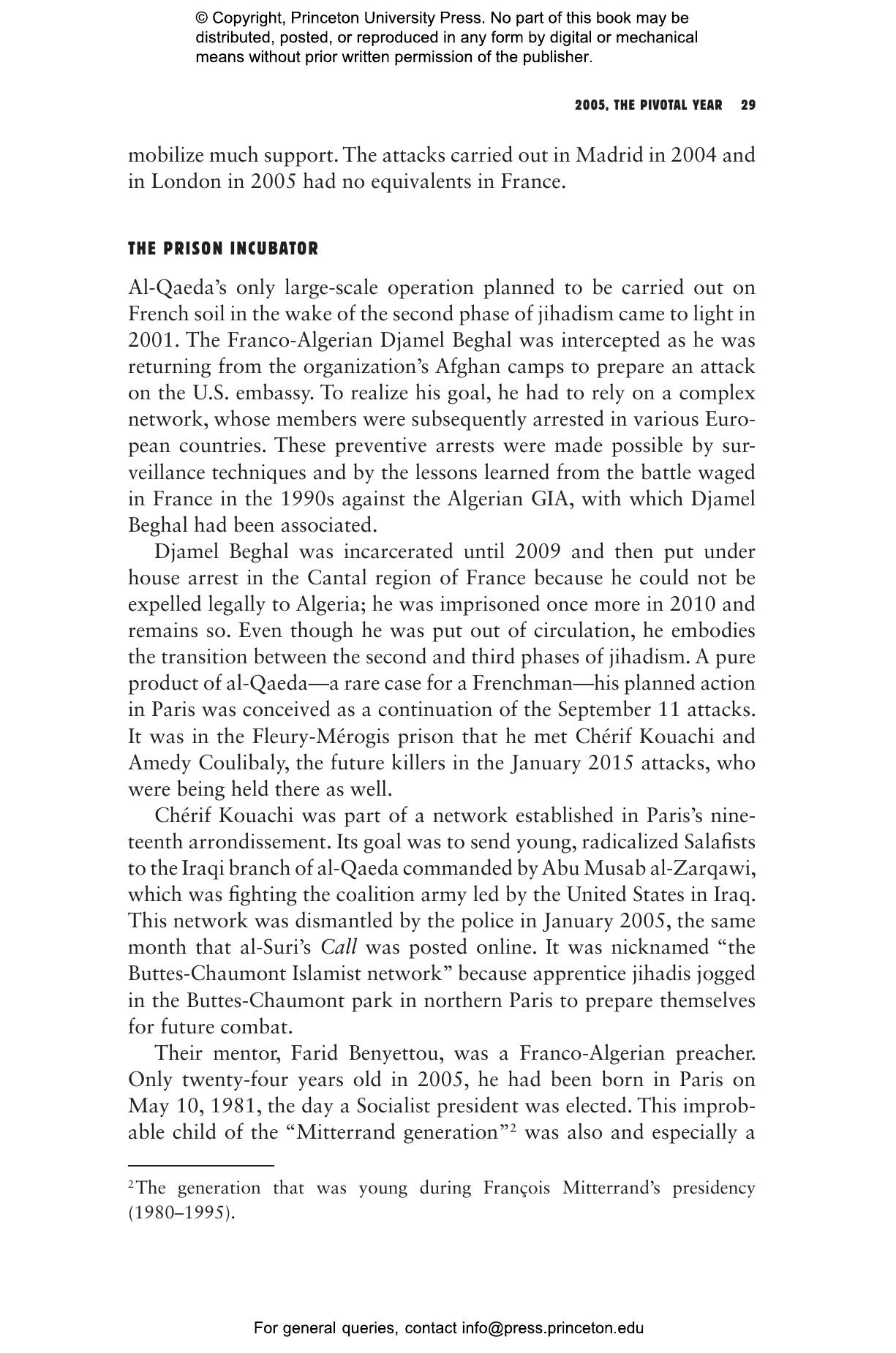 © Copyright, Princeton University Press. No part of this book may be distributed, posted, or reproduced in any form by digital or mechanical means without prior written permission of the publisher.

2005, THE PIVOTAL YEAR 29

mobilize much support. The attacks carried out in Madrid in 2004 and in London in 2005 had no equivalents in France.

THE PRISON INCUBATOR

Al-Qaeda's only large-scale operation planned to be carried out on French soil in the wake of the second phase of jihadism came to light in 2001. The Franco-Algerian Djamel Beghal was intercepted as he was returning from the organization's Afghan camps to prepare an attack on the U.S. embassy. To realize his goal, he had to rely on a complex network, whose members were subsequently arrested in various European countries. These preventive arrests were made possible by surveillance techniques and by the lessons learned from the battle waged in France in the 1990s against the Algerian GIA, with which Djamel Beghal had been associated.

Djamel Beghal was incarcerated until 2009 and then put under house arrest in the Cantal region of France because he could not be expelled legally to Algeria; he was imprisoned once more in 2010 and remains so. Even though he was put out of circulation, he embodies the transition between the second and third phases of jihadism. A pure product of al-Qaeda—a rare case for a Frenchman—his planned action in Paris was conceived as a continuation of the September 11 attacks. It was in the Fleury-Mérogis prison that he met Chérif Kouachi and Amedy Coulibaly, the future killers in the January 2015 attacks, who were being held there as well.

Chérif Kouachi was part of a network established in Paris's nineteenth arrondissement. Its goal was to send young, radicalized Salafists to the Iraqi branch of al-Qaeda commanded by Abu Musab al-Zarqawi, which was fighting the coalition army led by the United States in Iraq. This network was dismantled by the police in January 2005, the same month that al-Suri's Call was posted online. It was nicknamed "the Buttes-Chaumont Islamist network" because apprentice jihadis jogged in the Buttes-Chaumont park in northern Paris to prepare themselves for future combat.

Their mentor, Farid Benyettou, was a Franco-Algerian preacher. Only twenty-four years old in 2005, he had been born in Paris on May 10, 1981, the day a Socialist president was elected. This improbable child of the "Mitterrand generation"$^2$ was also and especially a

$^2$The generation that was young during François Mitterrand's presidency (1980–1995).

For general queries, contact info@press.princeton.edu